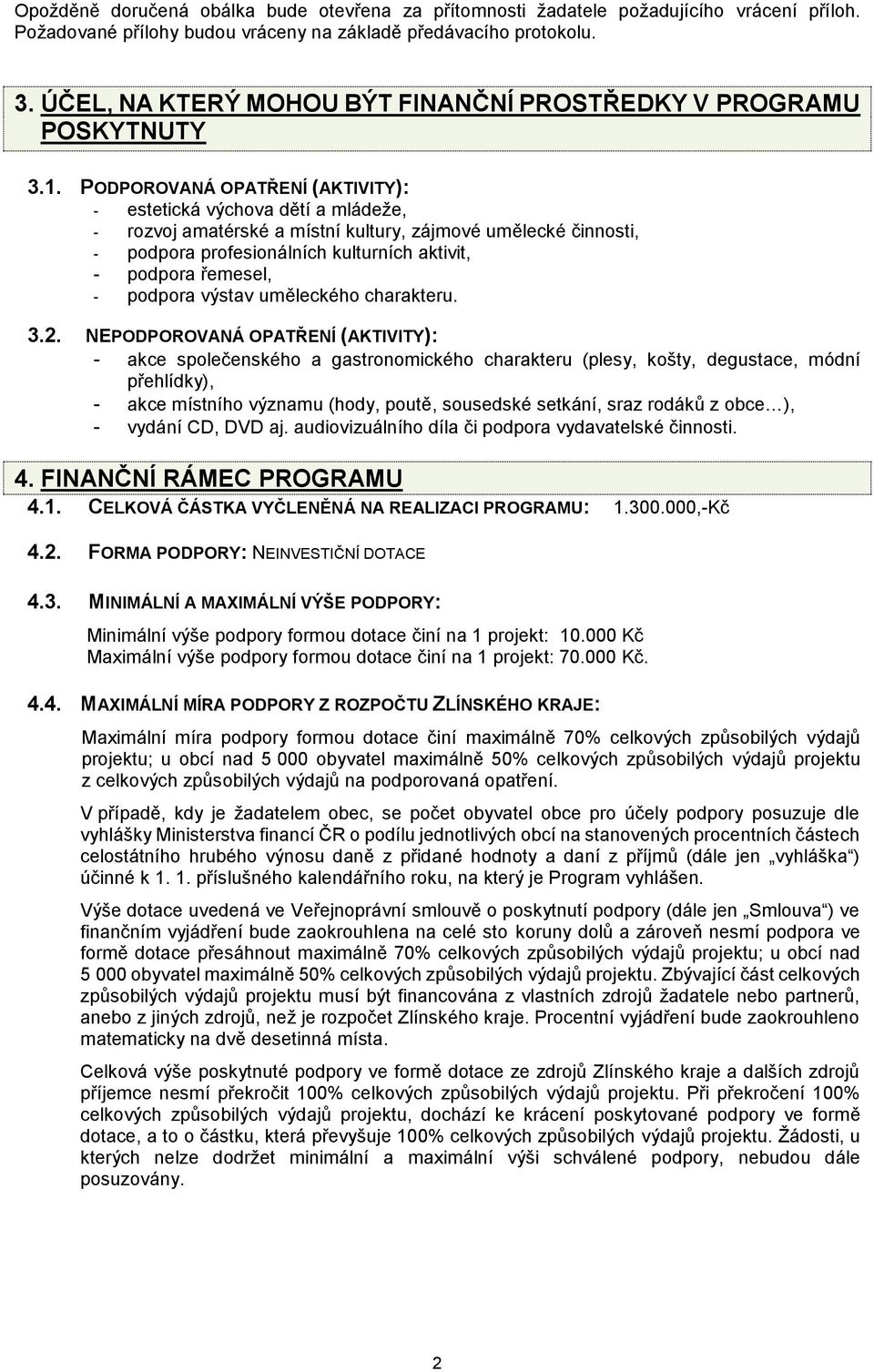 Opožděně doručená obálka bude otevřena za přítomnosti žadatele požadujícího vrácení příloh. Požadované přílohy budou vráceny na základě předávacího protokolu.

3. ÚČEL, NA KTERÝ MOHOU BÝT FINANČNÍ PROSTŘEDKY V PROGRAMU POSKYTNUTY

3.1. PODPOROVANÁ OPATŘENÍ (AKTIVITY):
- estetická výchova dětí a mládeže,
- rozvoj amatérské a místní kultury, zájmové umělecké činnosti,
- podpora profesionálních kulturních aktivit,
- podpora řemesel,
- podpora výstav uměleckého charakteru.

3.2. NEPODPOROVANÁ OPATŘENÍ (AKTIVITY):
- akce společenského a gastronomického charakteru (plesy, košty, degustace, módní přehlídky),
- akce místního významu (hody, poutě, sousedské setkání, sraz rodáků z obce…),
- vydání CD, DVD aj. audiovizuálního díla či podpora vydavatelské činnosti.

4. FINANČNÍ RÁMEC PROGRAMU

4.1. CELKOVÁ ČÁSTKA VYČLENĚNÁ NA REALIZACI PROGRAMU: 1.300.000,-Kč

4.2. FORMA PODPORY: NEINVESTIČNÍ DOTACE

4.3. MINIMÁLNÍ A MAXIMÁLNÍ VÝŠE PODPORY:
Minimální výše podpory formou dotace činí na 1 projekt: 10.000 Kč
Maximální výše podpory formou dotace činí na 1 projekt: 70.000 Kč.

4.4. MAXIMÁLNÍ MÍRA PODPORY Z ROZPOČTU ZLÍNSKÉHO KRAJE:
Maximální míra podpory formou dotace činí maximálně 70% celkových způsobilých výdajů projektu; u obcí nad 5 000 obyvatel maximálně 50% celkových způsobilých výdajů projektu z celkových způsobilých výdajů na podporovaná opatření.

V případě, kdy je žadatelem obec, se počet obyvatel obce pro účely podpory posuzuje dle vyhlášky Ministerstva financí ČR o podílu jednotlivých obcí na stanovených procentních částech celostátního hrubého výnosu daně z přidané hodnoty a daní z příjmů (dále jen „vyhláška“) účinné k 1. 1. příslušného kalendářního roku, na který je Program vyhlášen.

Výše dotace uvedená ve Veřejnoprávní smlouvě o poskytnutí podpory (dále jen „Smlouva“) ve finančním vyjádření bude zaokrouhlena na celé sto koruny dolů a zároveň nesmí podpora ve formě dotace přesáhnout maximálně 70% celkových způsobilých výdajů projektu; u obcí nad 5 000 obyvatel maximálně 50% celkových způsobilých výdajů projektu. Zbývající část celkových způsobilých výdajů projektu musí být financována z vlastních zdrojů žadatele nebo partnerů, anebo z jiných zdrojů, než je rozpočet Zlínského kraje. Procentní vyjádření bude zaokrouhleno matematicky na dvě desetinná místa.

Celková výše poskytnuté podpory ve formě dotace ze zdrojů Zlínského kraje a dalších zdrojů příjemce nesmí překročit 100% celkových způsobilých výdajů projektu. Při překročení 100% celkových způsobilých výdajů projektu, dochází ke krácení poskytované podpory ve formě dotace, a to o částku, která převyšuje 100% celkových způsobilých výdajů projektu. Žádosti, u kterých nelze dodržet minimální a maximální výši schválené podpory, nebudou dále posuzovány.

2